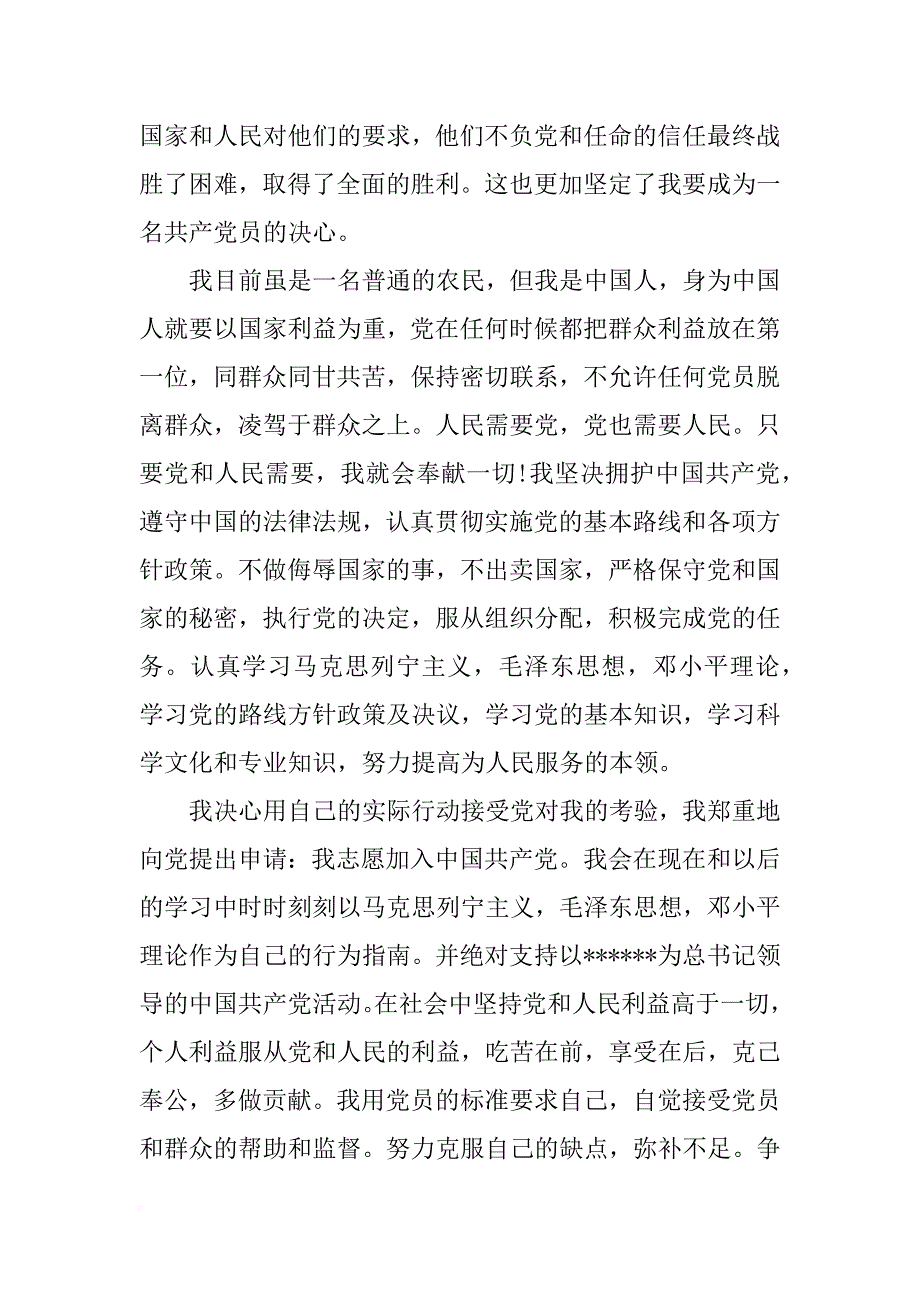 国家和人民对他们的要求，他们不负党和任命的信任最终战胜了困难，取得了全面的胜利。这也更加坚定了我要成为一名共产党员的决心。

我目前虽是一名普通的农民，但我是中国人，身为中国人就要以国家利益为重，党在任何时候都把群众利益放在第一位，同群众同甘共苦，保持密切联系，不允许任何党员脱离群众，凌驾于群众之上。人民需要党，党也需要人民。只要党和人民需要，我就会奉献一切!我坚决拥护中国共产党，遵守中国的法律法规，认真贯彻实施党的基本路线和各项方针政策。不做侮辱国家的事，不出卖国家，严格保守党和国家的秘密，执行党的决定，服从组织分配，积极完成党的任务。认真学习马克思列宁主义，毛泽东思想，邓小平理论，学习党的路线方针政策及决议，学习党的基本知识，学习科学文化和专业知识，努力提高为人民服务的本领。

我决心用自己的实际行动接受党对我的考验，我郑重地向党提出申请：我志愿加入中国共产党。我会在现在和以后的学习中时时刻刻以马克思列宁主义，毛泽东思想，邓小平理论作为自己的行为指南。并绝对支持以******为总书记领导的中国共产党活动。在社会中坚持党和人民利益高于一切，个人利益服从党和人民的利益，吃苦在前，享受在后，克己奉公，多做贡献。我用党员的标准要求自己，自觉接受党员和群众的帮助和监督。努力克服自己的缺点，弥补不足。争